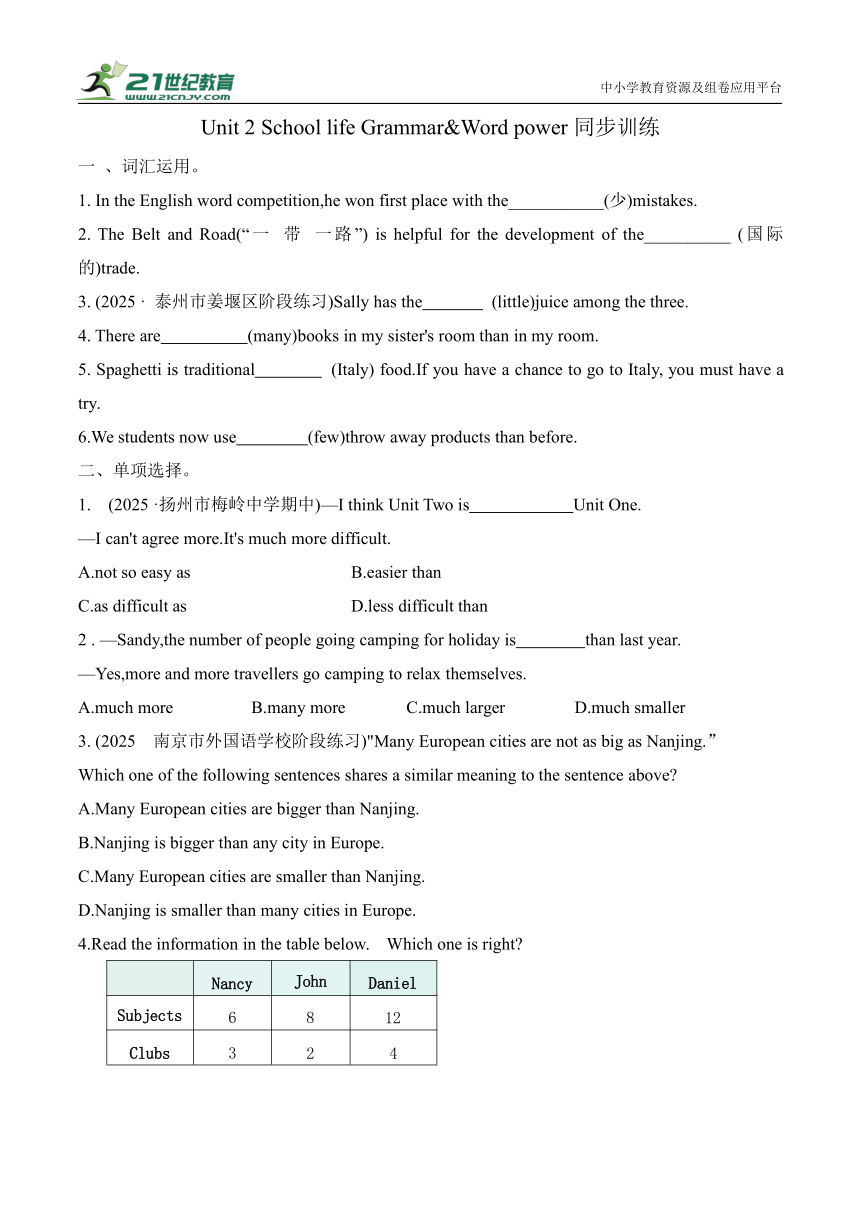 21世纪教育
www.21cnjy.com

中小学教育资源及组卷应用平台

Unit 2 School life Grammar&Word power 同步训练

一 、词汇运用。

1. In the English word competition,he won first place with the___________(少)mistakes.

2. The Belt and Road(“一 带 一路”) is helpful for the development of the__________ (国际的)trade.

3. (2025 · 泰州市姜堰区阶段练习)Sally has the_______ (little)juice among the three.

4. There are__________(many)books in my sister's room than in my room.

5. Spaghetti is traditional________ (Italy) food.If you have a chance to go to Italy, you must have a try.

6.We students now use________(few)throw away products than before.

二、单项选择。

1. (2025 ·扬州市梅岭中学期中)—I think Unit Two is____________Unit One.

—I can't agree more.It's much more difficult.

A.not so easy as
B.easier than
C.as difficult as
D.less difficult than

2 . —Sandy,the number of people going camping for holiday is________than last year.

—Yes,more and more travellers go camping to relax themselves.

A.much more
B.many more
C.much larger
D.much smaller

3. (2025 南京市外国语学校阶段练习)"Many European cities are not as big as Nanjing.”

Which one of the following sentences shares a similar meaning to the sentence above?

A.Many European cities are bigger than Nanjing.

B.Nanjing is bigger than any city in Europe.

C.Many European cities are smaller than Nanjing.

D.Nanjing is smaller than many cities in Europe.

4.Read the information in the table below. Which one is right?

| | Nancy | John | Daniel |
|---|---|---|---|
| Subjects | 6 | 8 | 12 |
| Clubs | 3 | 2 | 4 |